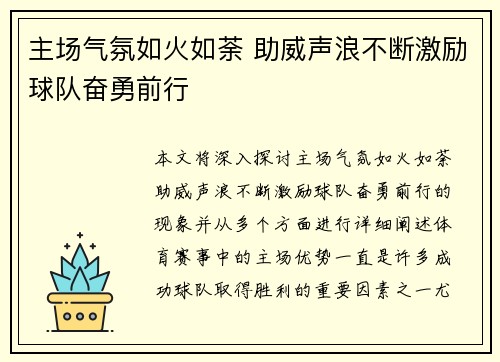 主场气氛如火如荼 助威声浪不断激励球队奋勇前行

本文将深入探讨主场气氛如火如荼助威声浪不断激励球队奋勇前行的现象并从多个方面进行详细阐述体育赛事中的主场优势一直是许多成功球队取得胜利的重要因素之一尤